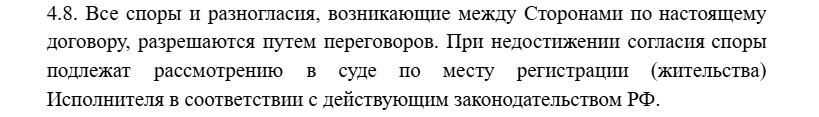 4.8. Все споры и разногласия, возникающие между Сторонами по настоящему договору, разрешаются путем переговоров. При недостижении согласия споры подлежат рассмотрению в суде по месту регистрации (жительства) Исполнителя в соответствии с действующим законодательством РФ.